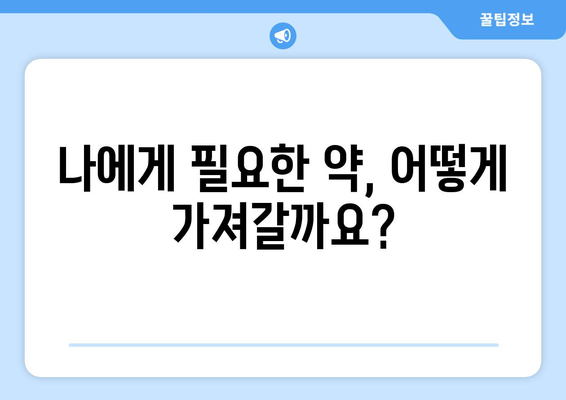 꿀팁정보

나에게 필요한 약, 어떻게 가져갈까요?